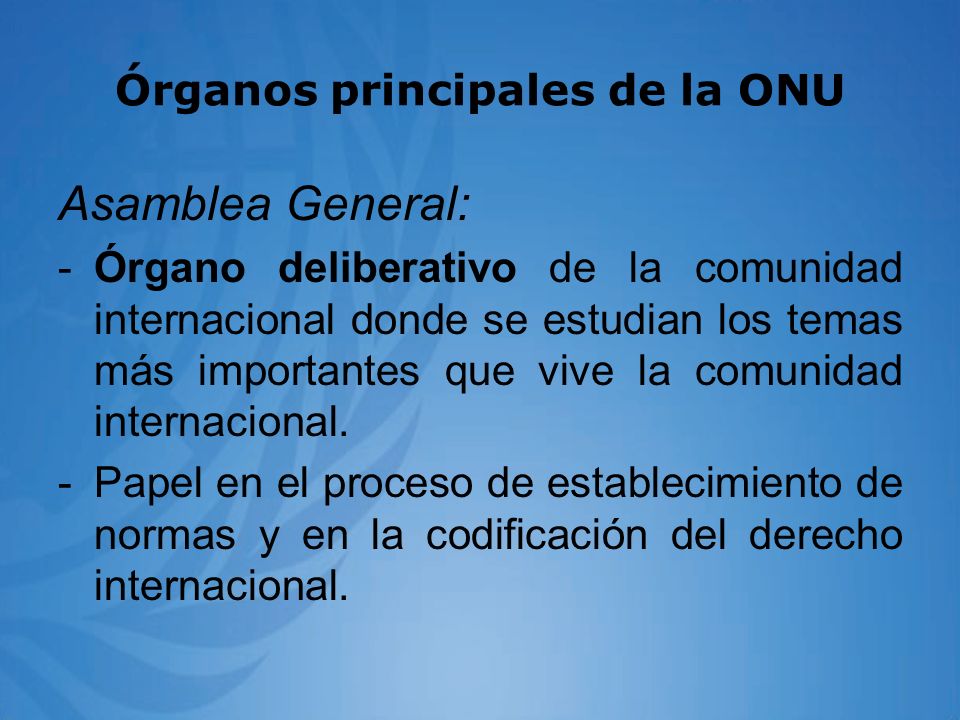 Órganos principales de la ONU

Asamblea General:

- Órgano deliberativo de la comunidad internacional donde se estudian los temas más importantes que vive la comunidad internacional.
- Papel en el proceso de establecimiento de normas y en la codificación del derecho internacional.